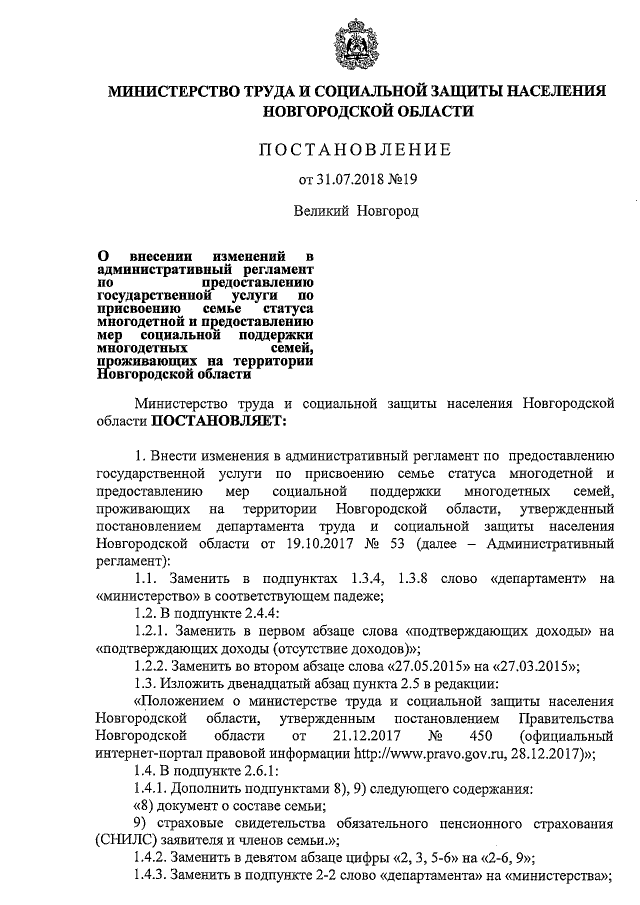 МИНИСТЕРСТВО ТРУДА И СОЦИАЛЬНОЙ ЗАЩИТЫ НАСЕЛЕНИЯ НОВГОРОДСКОЙ ОБЛАСТИ

ПОСТАНОВЛЕНИЕ

от 31.07.2018 №19

Великий Новгород

О внесении изменений в административный регламент по предоставлению государственной услуги по присвоению семье статуса многодетной и предоставлению мер социальной поддержки многодетных семей, проживающих на территории Новгородской области

Министерство труда и социальной защиты населения Новгородской области ПОСТАНОВЛЯЕТ:

1. Внести изменения в административный регламент по предоставлению государственной услуги по присвоению семье статуса многодетной и предоставлению мер социальной поддержки многодетных семей, проживающих на территории Новгородской области, утвержденный постановлением департамента труда и социальной защиты населения Новгородской области от 19.10.2017 № 53 (далее – Административный регламент):

1.1. Заменить в подпунктах 1.3.4, 1.3.8 слово «департамент» на «министерство» в соответствующем падеже;

1.2. В подпункте 2.4.4:

1.2.1. Заменить в первом абзаце слова «подтверждающих доходы» на «подтверждающих доходы (отсутствие доходов)»;

1.2.2. Заменить во втором абзаце слова «27.05.2015» на «27.03.2015»;

1.3. Изложить двенадцатый абзац пункта 2.5 в редакции:

«Положением о министерстве труда и социальной защиты населения Новгородской области, утвержденным постановлением Правительства Новгородской области от 21.12.2017 № 450 (официальный интернет-портал правовой информации http://www.pravo.gov.ru, 28.12.2017)»;

1.4. В подпункте 2.6.1:

1.4.1. Дополнить подпунктами 8), 9) следующего содержания:

«8) документ о составе семьи;

9) страховые свидетельства обязательного пенсионного страхования (СНИЛС) заявителя и членов семьи.»;

1.4.2. Заменить в девятом абзаце цифры «2, 3, 5-6» на «2-6, 9»;

1.4.3. Заменить в подпункте 2-2 слово «департамента» на «министерства»;